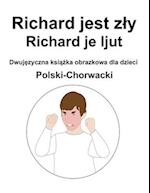 Richard jest zły
Richard je ljut

Dwujęzyczna książka obrazkowa dla dzieci

Polski-Chorwacki